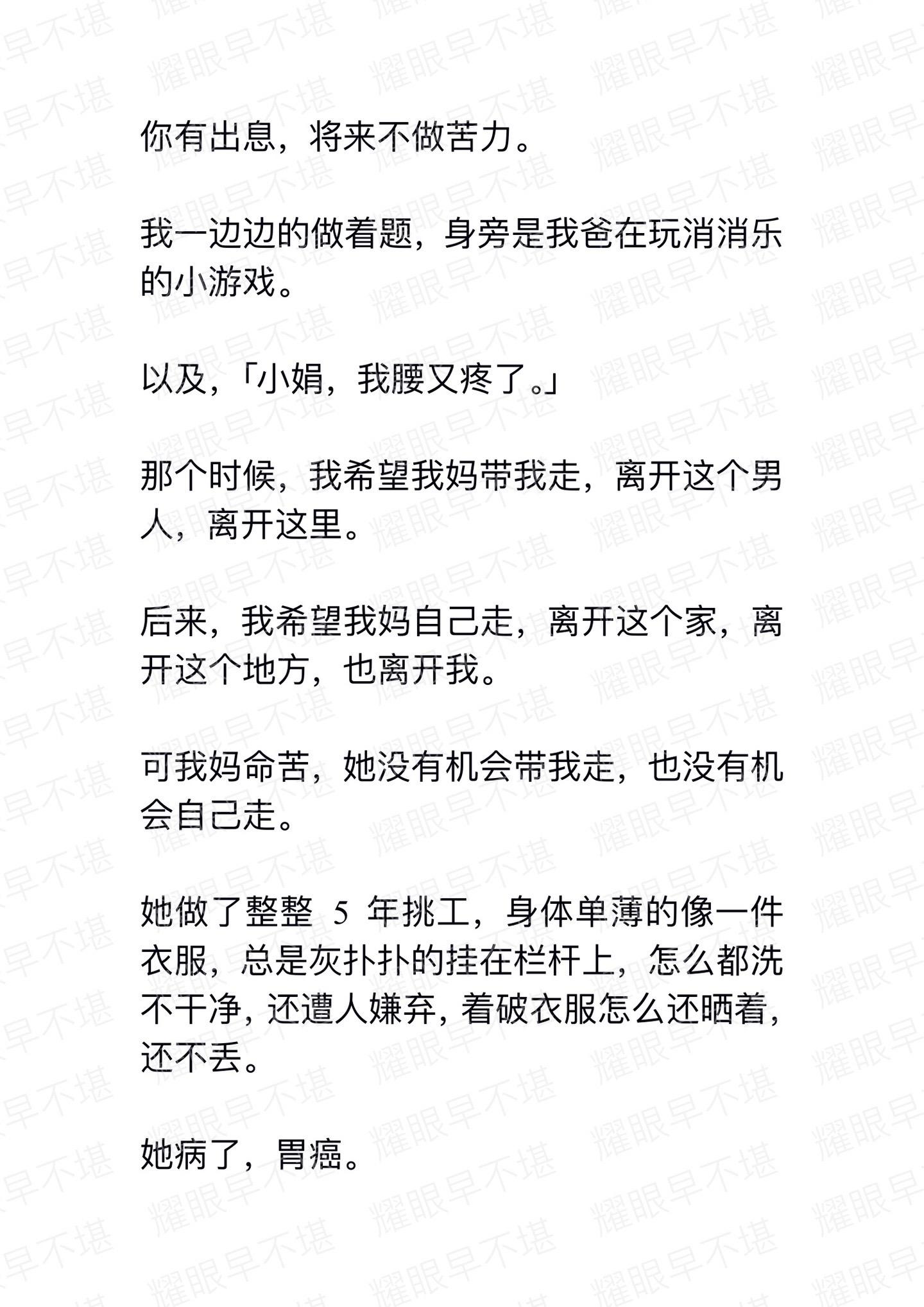 你有出息，将来不做苦力。

我一边边的做着题，身旁是我爸在玩消消乐的小游戏。

以及，「小娟，我腰又疼了。」

那个时候，我希望我妈带我走，离开这个男人，离开这里。

后来，我希望我妈自己走，离开这个家，离开这个地方，也离开我。

可我妈命苦，她没有机会带我走，也没有机会自己走。

她做了整整 5 年挑工，身体单薄的像一件衣服，总是灰扑扑的挂在栏杆上，怎么都洗不干净，还遭人嫌弃，着破衣服怎么还晒着，还不丢。

她病了，胃癌。

耀眼早不堪